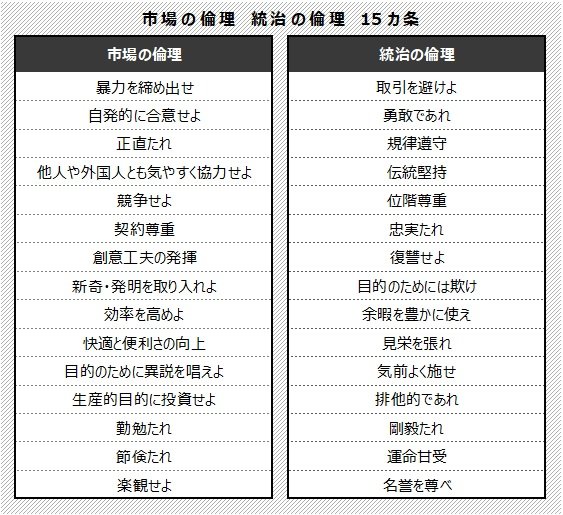 市場の倫理　統治の倫理　15カ条

| 市場の倫理 |
|---|
| 暴力を締め出せ |
| 自発的に合意せよ |
| 正直たれ |
| 他人や外国人とも気やすく協力せよ |
| 競争せよ |
| 契約尊重 |
| 創意工夫の発揮 |
| 新奇・発明を取り入れよ |
| 効率を高めよ |
| 快適と便利さの向上 |
| 目的のために異説を唱えよ |
| 生産的目的に投資せよ |
| 勤勉たれ |
| 節倹たれ |
| 楽観せよ |

| 統治の倫理 |
|---|
| 取引を避けよ |
| 勇敢であれ |
| 規律遵守 |
| 伝統堅持 |
| 位階尊重 |
| 忠実たれ |
| 復讐せよ |
| 目的のためには欺け |
| 余暇を豊かに使え |
| 見栄を張れ |
| 気前よく施せ |
| 排他的であれ |
| 剛毅たれ |
| 運命甘受 |
| 名誉を尊べ |